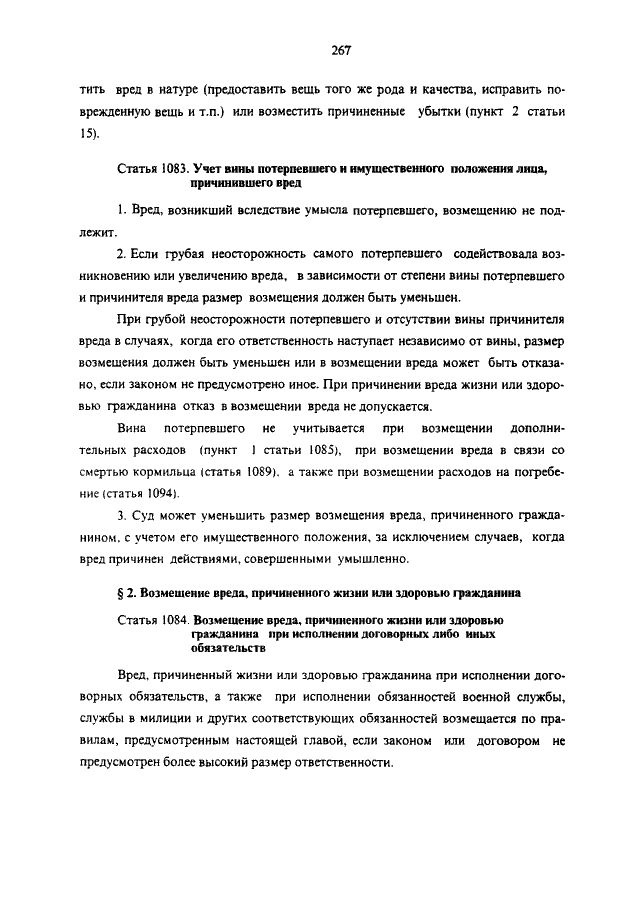 267

тить вред в натуре (предоставить вещь того же рода и качества, исправить поврежденную вещь и т.п.) или возместить причиненные убытки (пункт 2 статьи 15).

Статья 1083. Учет вины потерпевшего и имущественного положения лица, причинившего вред

1. Вред, возникший вследствие умысла потерпевшего, возмещению не подлежит.

2. Если грубая неосторожность самого потерпевшего содействовала возникновению или увеличению вреда, в зависимости от степени вины потерпевшего и причинителя вреда размер возмещения должен быть уменьшен.

При грубой неосторожности потерпевшего и отсутствии вины причинителя вреда в случаях, когда его ответственность наступает независимо от вины, размер возмещения должен быть уменьшен или в возмещении вреда может быть отказано, если законом не предусмотрено иное. При причинении вреда жизни или здоровью гражданина отказ в возмещении вреда не допускается.

Вина потерпевшего не учитывается при возмещении дополнительных расходов (пункт 1 статьи 1085), при возмещении вреда в связи со смертью кормильца (статья 1089), а также при возмещении расходов на погребение (статья 1094).

3. Суд может уменьшить размер возмещения вреда, причиненного гражданином, с учетом его имущественного положения, за исключением случаев, когда вред причинен действиями, совершенными умышленно.

§ 2. Возмещение вреда, причиненного жизни или здоровью гражданина

Статья 1084. Возмещение вреда, причиненного жизни или здоровью гражданина при исполнении договорных либо иных обязательств

Вред, причиненный жизни или здоровью гражданина при исполнении договорных обязательств, а также при исполнении обязанностей военной службы, службы в милиции и других соответствующих обязанностей возмещается по правилам, предусмотренным настоящей главой, если законом или договором не предусмотрен более высокий размер ответственности.